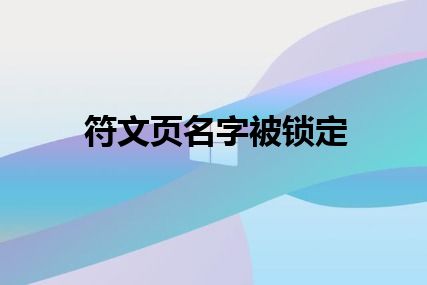 符文页名字被锁定